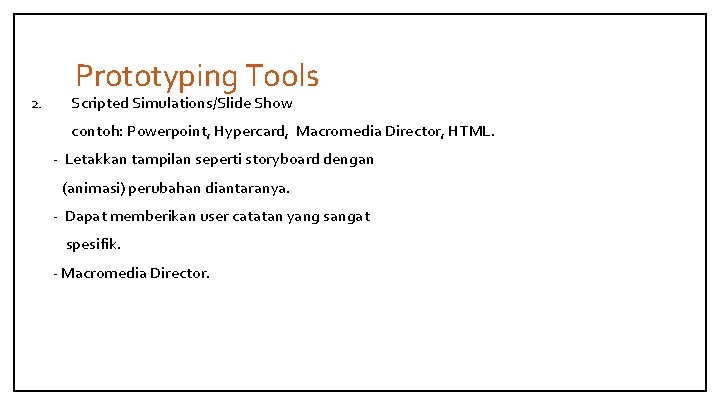 Prototyping Tools

2. Scripted Simulations/Slide Show

contoh: Powerpoint, Hypercard, Macromedia Director, HTML.

- Letakkan tampilan seperti storyboard dengan (animasi) perubahan diantaranya.

- Dapat memberikan user catatan yang sangat spesifik.

- Macromedia Director.